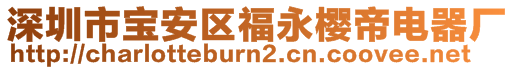 深圳市宝安区福永樱帝电器厂
http://charlotteburn2.cn.coovee.net